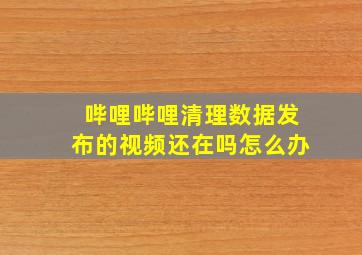 哔哩哔哩清理数据发布的视频还在吗怎么办